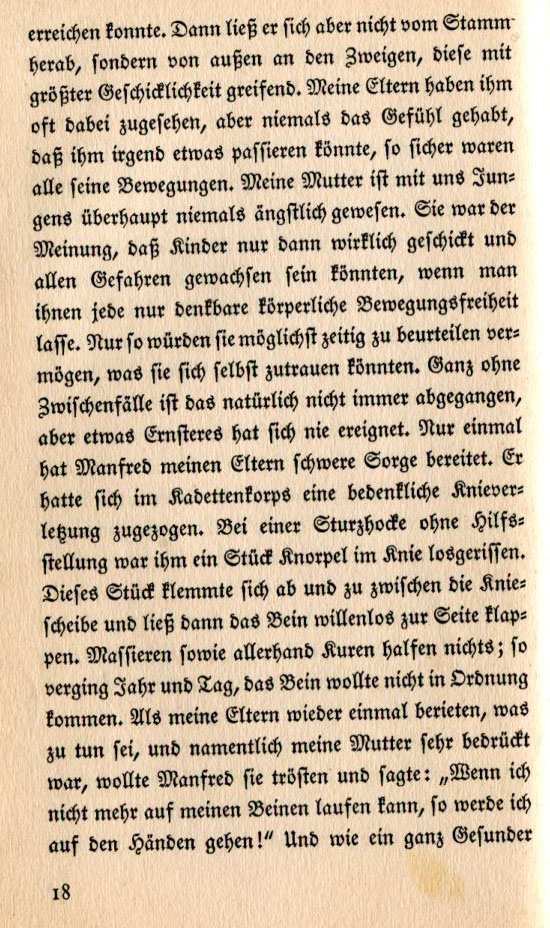 erreichen konnte. Dann ließ er sich aber nicht vom Stamm herab, sondern von außen an den Zweigen, diese mit größter Geschicklichkeit greifend. Meine Eltern haben ihm oft dabei zugesehen, aber niemals das Gefühl gehabt, daß ihm irgend etwas passieren könnte, so sicher waren alle seine Bewegungen. Meine Mutter ist mit uns Jungens überhaupt niemals ängstlich gewesen. Sie war der Meinung, daß Kinder nur dann wirklich geschickt und allen Gefahren gewachsen sein könnten, wenn man ihnen jede nur denkbare körperliche Bewegungsfreiheit lasse. Nur so würden sie möglichst zeitig zu beurteilen vermögen, was sie sich selbst zutrauen könnten. Ganz ohne Zwischenfälle ist das natürlich nicht immer abgegangen, aber etwas Ernsteres hat sich nie ereignet. Nur einmal hat Manfred meinen Eltern schwere Sorge bereitet. Er hatte sich im Kadettenkorps eine bedenkliche Knieverletzung zugezogen. Bei einer Sturzhocke ohne Hilfsstellung war ihm ein Stück Knorpel im Knie losgerissen. Dieses Stück klemmte sich ab und zu zwischen die Kniescheibe und ließ dann das Bein willenlos zur Seite klappen. Massieren sowie allerhand Kuren halfen nichts; so verging Jahr und Tag, das Bein wollte nicht in Ordnung kommen. Als meine Eltern wieder einmal berieten, was zu tun sei, und namentlich meine Mutter sehr bedrückt war, wollte Manfred sie trösten und sagte: „Wenn ich nicht mehr auf meinen Beinen laufen kann, so werde ich auf den Händen gehen!" Und wie ein ganz Gesunder

18